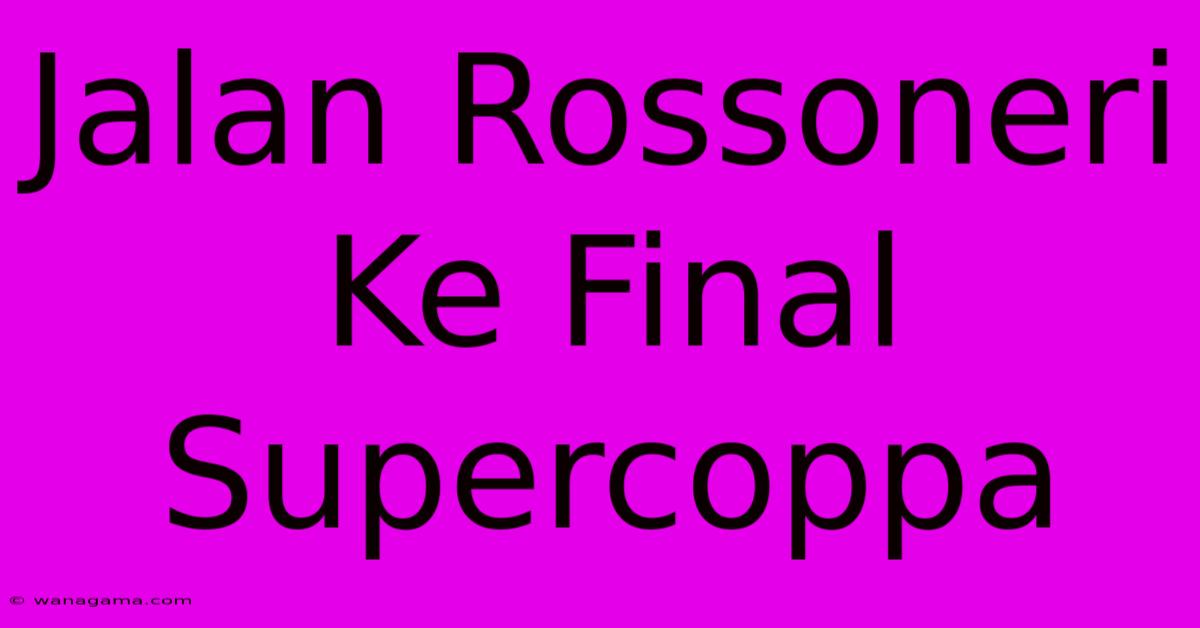 Jalan Rossoneri Ke Final Supercoppa

© wanagama.com